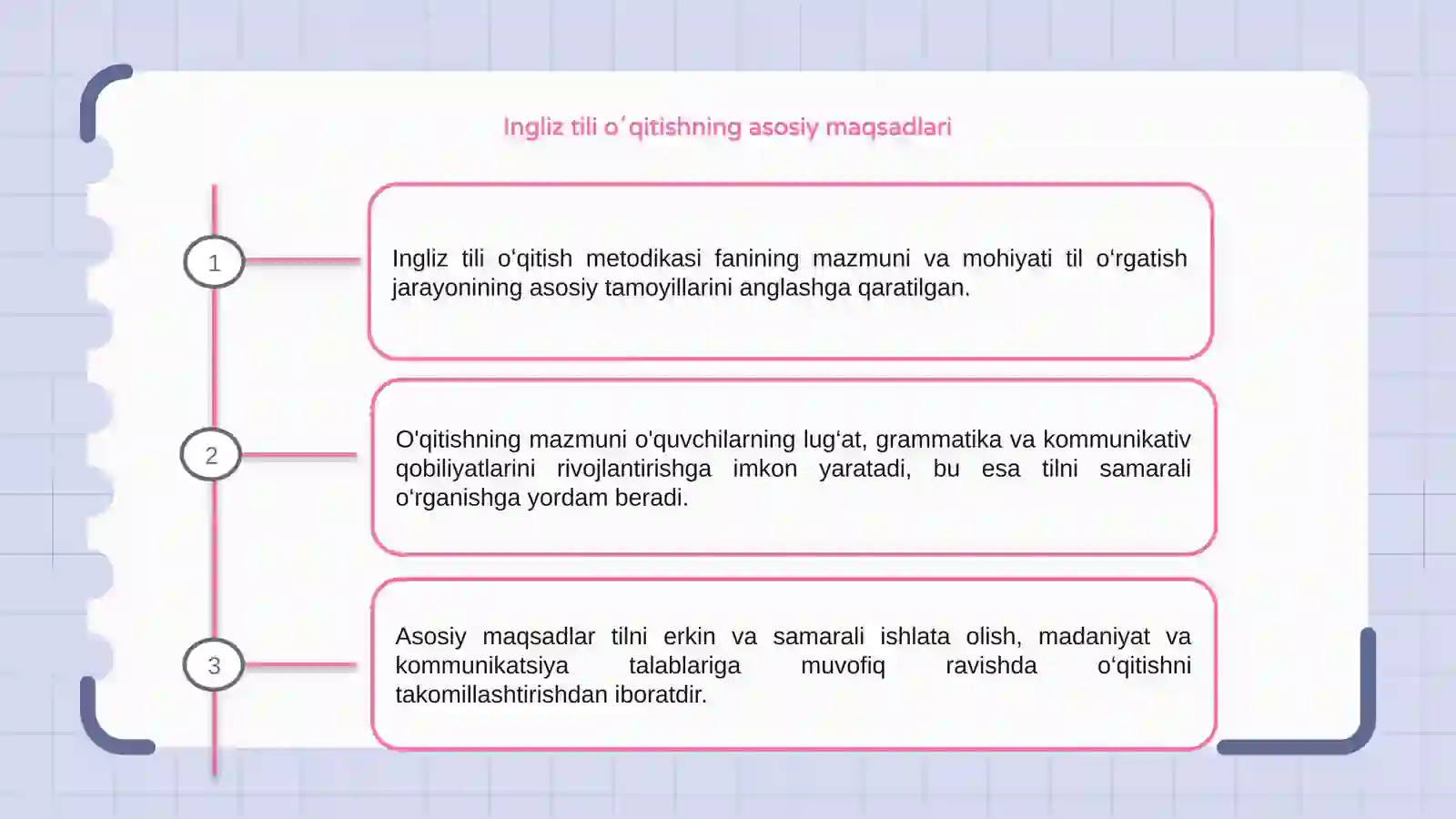 Ingliz tili oʻqitishning asosiy maqsadlari

1

Ingliz tili o‘qitish metodikasi fanining mazmuni va mohiyati til o‘rgatish jarayonining asosiy tamoyillarini anglashga qaratilgan.

2

O'qitishning mazmuni o'quvchilarning lug‘at, grammatika va kommunikativ qobiliyatlarini rivojlantirishga imkon yaratadi, bu esa tilni samarali o‘rganishga yordam beradi.

3

Asosiy maqsadlar tilni erkin va samarali ishlata olish, madaniyat va kommunikatsiya talablariga muvofiq ravishda o‘qitishni takomillashtirishdan iboratdir.